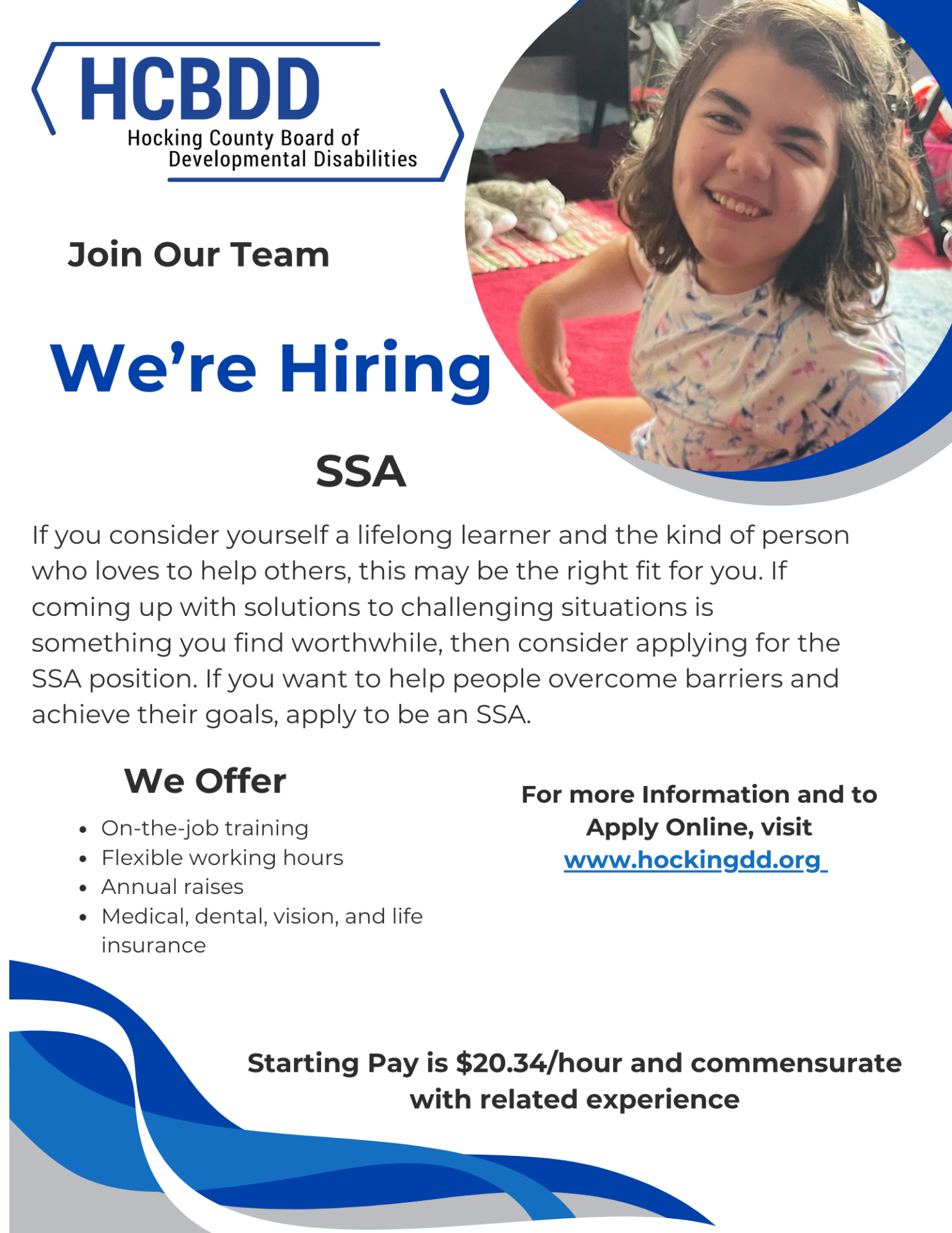 HCBDD
Hocking County Board of
Developmental Disabilities

Join Our Team

We're Hiring

SSA

If you consider yourself a lifelong learner and the kind of person who loves to help others, this may be the right fit for you. If coming up with solutions to challenging situations is something you find worthwhile, then consider applying for the SSA position. If you want to help people overcome barriers and achieve their goals, apply to be an SSA.

We Offer

• On-the-job training
• Flexible working hours
• Annual raises
• Medical, dental, vision, and life insurance

For more Information and to Apply Online, visit www.hockingdd.org

Starting Pay is $20.34/hour and commensurate with related experience